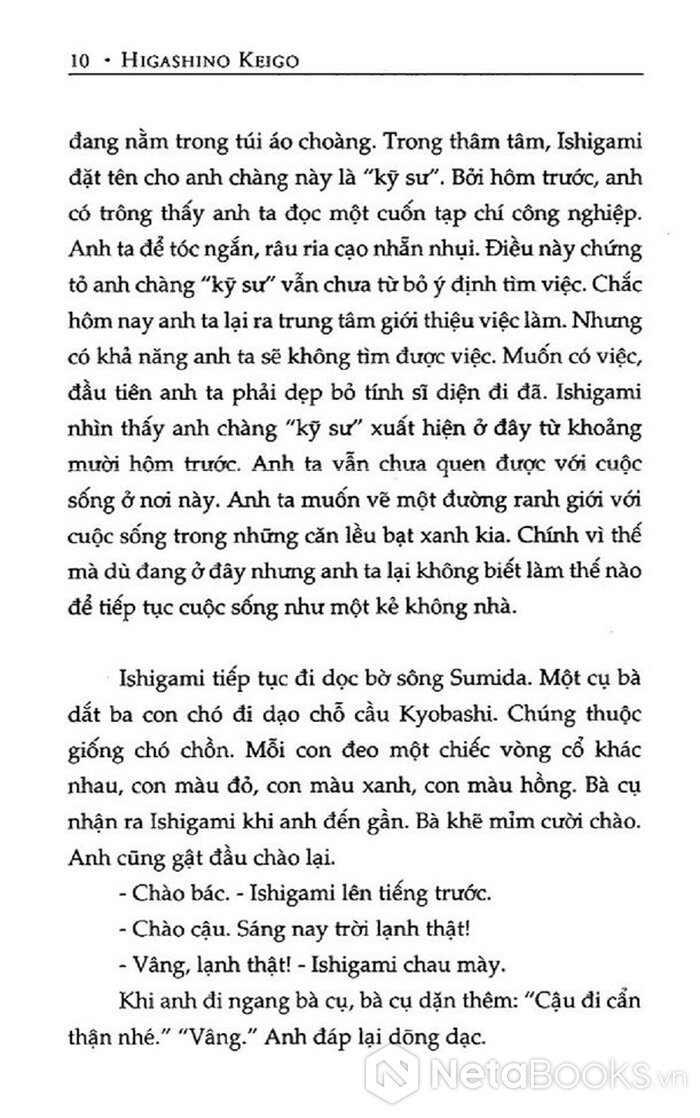 10 • HIGASHINO KEIGO

đang nằm trong túi áo choàng. Trong thâm tâm, Ishigami đặt tên cho anh chàng này là "kỹ sư". Bởi hôm trước, anh có trông thấy anh ta đọc một cuốn tạp chí công nghiệp. Anh ta để tóc ngắn, râu ria cạo nhẵn nhụi. Điều này chứng tỏ anh chàng "kỹ sư" vẫn chưa từ bỏ ý định tìm việc. Chắc hôm nay anh ta lại ra trung tâm giới thiệu việc làm. Nhưng có khả năng anh ta sẽ không tìm được việc. Muốn có việc, đầu tiên anh ta phải dẹp bỏ tính sĩ diện đi đã. Ishigami nhìn thấy anh chàng "kỹ sư" xuất hiện ở đây từ khoảng mười hôm trước. Anh ta vẫn chưa quen được với cuộc sống ở nơi này. Anh ta muốn vẽ một đường ranh giới với cuộc sống trong những căn lều bạt xanh kia. Chính vì thế mà dù đang ở đây nhưng anh ta lại không biết làm thế nào để tiếp tục cuộc sống như một kẻ không nhà.

Ishigami tiếp tục đi dọc bờ sông Sumida. Một cụ bà dắt ba con chó đi dạo chỗ cầu Kyobashi. Chúng thuộc giống chó chồn. Mỗi con đeo một chiếc vòng cổ khác nhau, con màu đỏ, con màu xanh, con màu hồng. Bà cụ nhận ra Ishigami khi anh đến gần. Bà khẽ mỉm cười chào. Anh cũng gật đầu chào lại.

- Chào bác. - Ishigami lên tiếng trước.

- Chào cậu. Sáng nay trời lạnh thật!

- Vâng, lạnh thật! - Ishigami chau mày.

Khi anh đi ngang bà cụ, bà cụ dặn thêm: "Cậu đi cẩn thận nhé." "Vâng." Anh đáp lại dõng dạc.

NetaBooks.vn